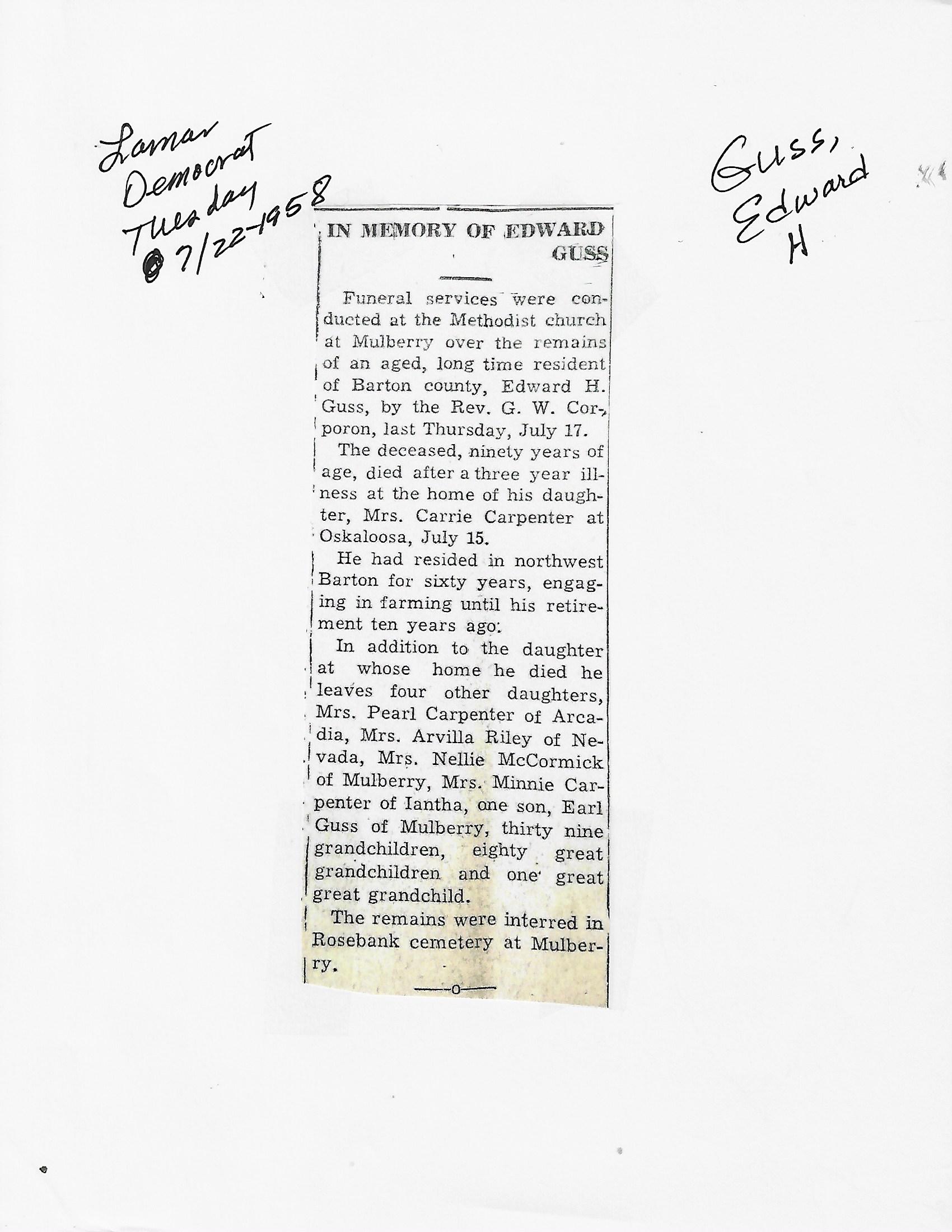 Lamar Democrat Tuesday 7/22-1958

Guss, Edward H

IN MEMORY OF EDWARD GUSS

Funeral services were conducted at the Methodist church at Mulberry over the remains of an aged, long time resident of Barton county, Edward H. Guss, by the Rev. G. W. Corporon, last Thursday, July 17.

The deceased, ninety years of age, died after a three year illness at the home of his daughter, Mrs. Carrie Carpenter at Oskaloosa, July 15.

He had resided in northwest Barton for sixty years, engaging in farming until his retirement ten years ago.

In addition to the daughter at whose home he died he leaves four other daughters, Mrs. Pearl Carpenter of Arcadia, Mrs. Arvilla Riley of Nevada, Mrs. Nellie McCormick of Mulberry, Mrs. Minnie Carpenter of Iantha, one son, Earl Guss of Mulberry, thirty nine grandchildren, eighty great grandchildren and one great great grandchild.

The remains were interred in Rosebank cemetery at Mulberry.

—o—